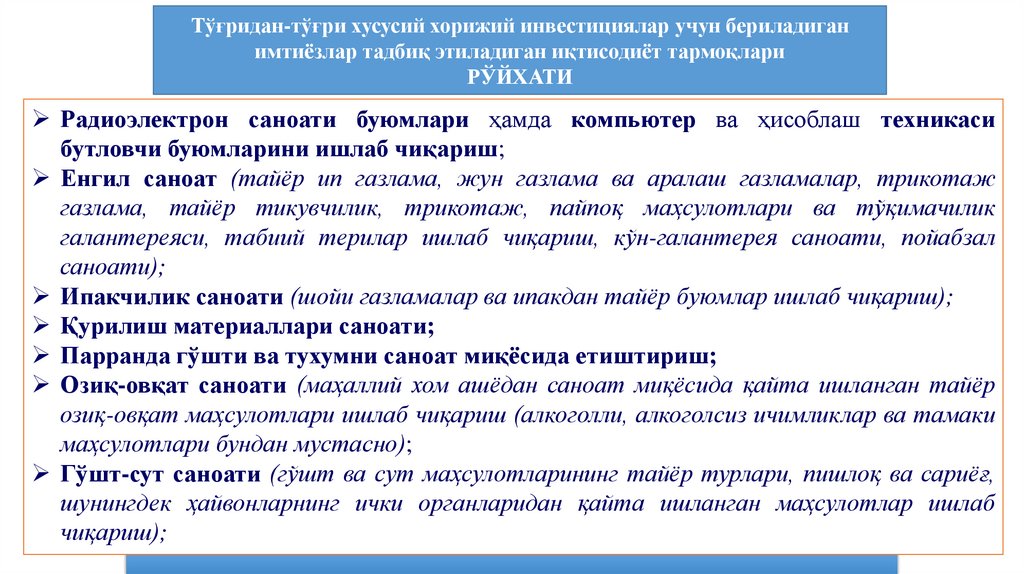 Тўғридан-тўғри хусусий хорижий инвестициялар учун бериладиган имтиёзлар тадбиқ этиладиган иқтисодиёт тармоқлари
РЎЙХАТИ

➢ Радиоэлектрон саноати буюмлари ҳамда компьютер ва ҳисоблаш техникаси бутловчи буюмларини ишлаб чиқариш;
➢ Енгил саноат (тайёр ип газлама, жун газлама ва аралаш газламалар, трикотаж газлама, тайёр тикувчилик, трикотаж, пайпоқ маҳсулотлари ва тўқимачилик галантереяси, табиий терилар ишлаб чиқариш, кўн-галантерея саноати, пойабзал саноати);
➢ Ипакчилик саноати (шойи газламалар ва ипакдан тайёр буюмлар ишлаб чиқариш);
➢ Қурилиш материаллари саноати;
➢ Парранда гўшти ва тухумни саноат миқёсида етиштириш;
➢ Озиқ-овқат саноати (маҳаллий хом ашёдан саноат миқёсида қайта ишланган тайёр озиқ-овқат маҳсулотлари ишлаб чиқариш (алкоголли, алкоголсиз ичимликлар ва тамаки маҳсулотлари бундан мустасно);
➢ Гўшт-сут саноати (гўшт ва сут маҳсулотларининг тайёр турлари, пишлоқ ва сариёғ, шунингдек ҳайвонларнинг ички органларидан қайта ишланган маҳсулотлар ишлаб чиқариш);